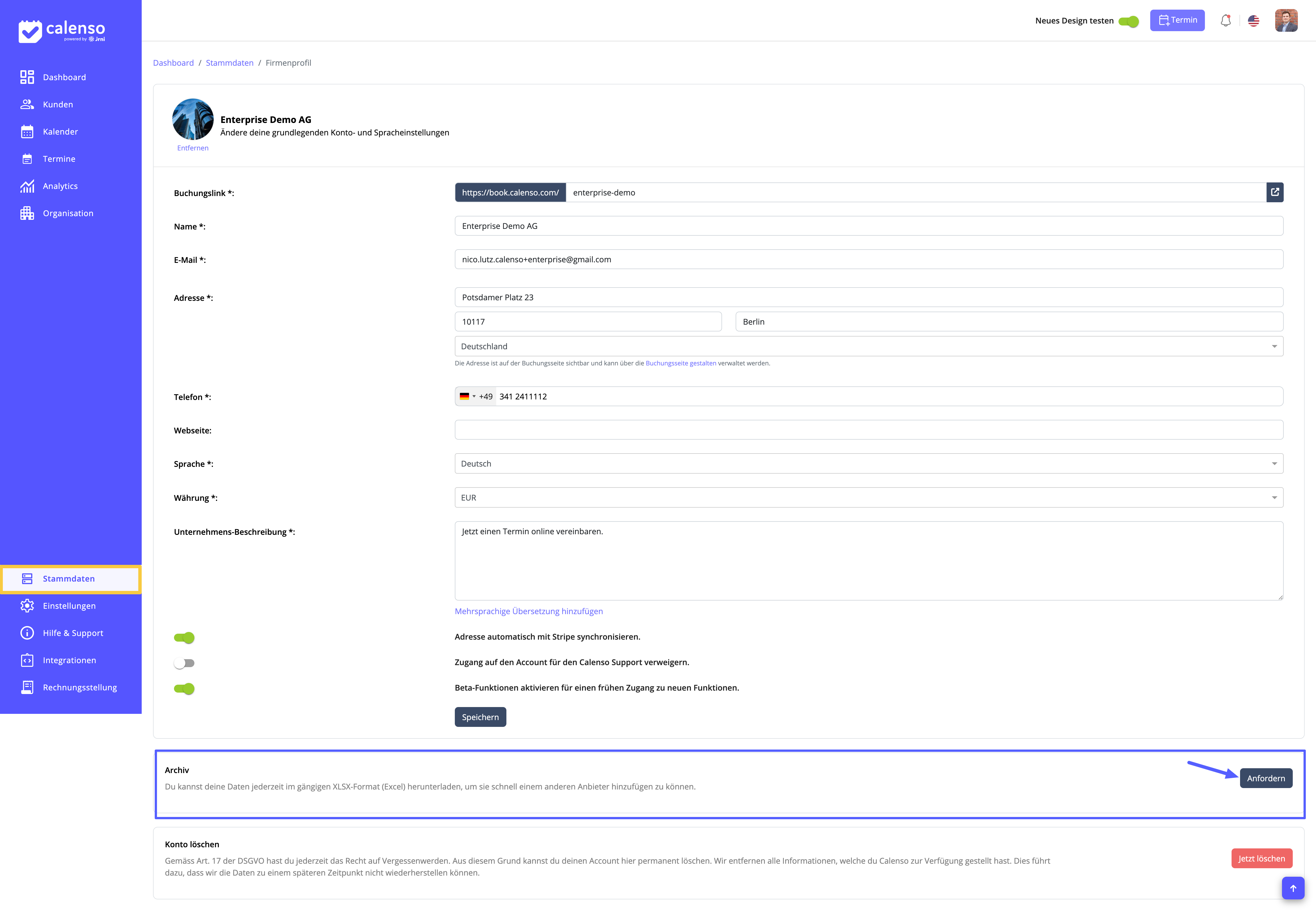 calenso
powered by Jrni

Dashboard
Kunden
Kalender
Termine
Analytics
Organisation

Stammdaten
Einstellungen
Hilfe & Support
Integrationen
Rechnungsstellung

Neues Design testen
Termin

Dashboard / Stammdaten / Firmenprofil

Enterprise Demo AG
Ändere deine grundlegenden Konto- und Spracheinstellungen
Entfernen

Buchungslink *: https://book.calenso.com/ enterprise-demo

Name *: Enterprise Demo AG

E-Mail *: nico.lutz.calenso+enterprise@gmail.com

Adresse *: Potsdamer Platz 23
10117
Berlin
Deutschland
Die Adresse ist auf der Buchungsseite sichtbar und kann über die Buchungsseite gestalten verwaltet werden.

Telefon *: +49 341 2411112

Webseite:

Sprache *: Deutsch

Währung *: EUR

Unternehmens-Beschreibung *: Jetzt einen Termin online vereinbaren.

Mehrsprachige Übersetzung hinzufügen

Adresse automatisch mit Stripe synchronisieren.

Zugang auf den Account für den Calenso Support verweigern.

Beta-Funktionen aktivieren für einen frühen Zugang zu neuen Funktionen.

Speichern

Archiv
Du kannst deine Daten jederzeit im gängigen XLSX-Format (Excel) herunterladen, um sie schnell einem anderen Anbieter hinzufügen zu können.
Anfordern

Konto löschen
Gemäss Art. 17 der DSGVO hast du jederzeit das Recht auf Vergessenwerden. Aus diesem Grund kannst du deinen Account hier permanent löschen. Wir entfernen alle Informationen, welche du Calenso zur Verfügung gestellt hast. Dies führt dazu, dass wir die Daten zu einem späteren Zeitpunkt nicht wiederherstellen können.
Jetzt löschen